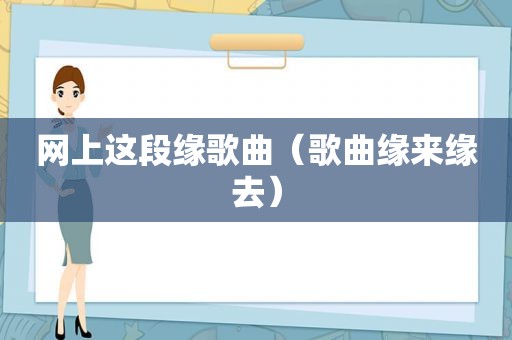 网上这段缘歌曲（歌曲缘来缘去）